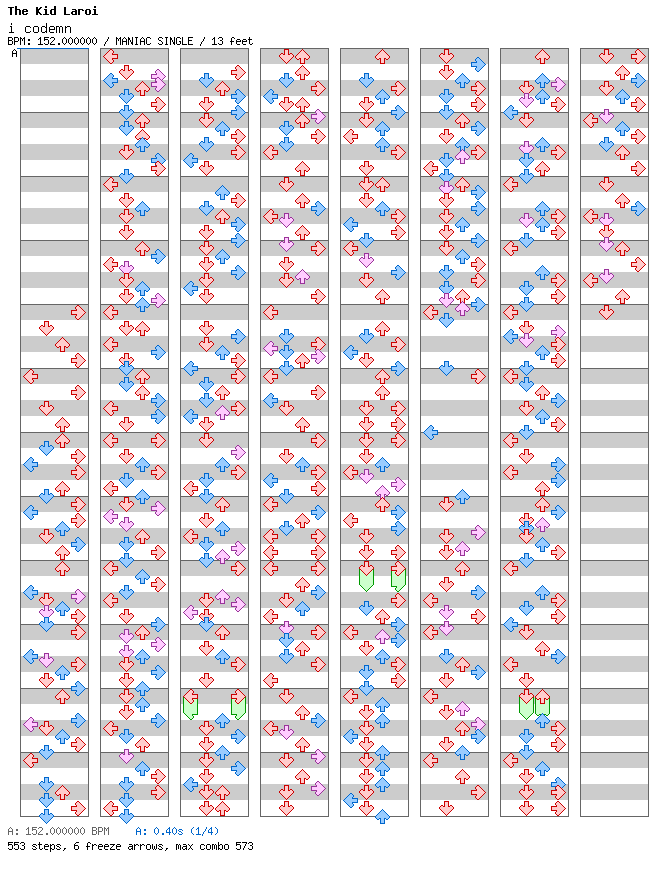 The Kid Laroi
i codemn
BPM: 152.000000 / MANIAC SINGLE / 13 feet
A

A: 152.000000 BPM A: 0.40s (1/4)
553 steps, 6 freeze arrows, max combo 573